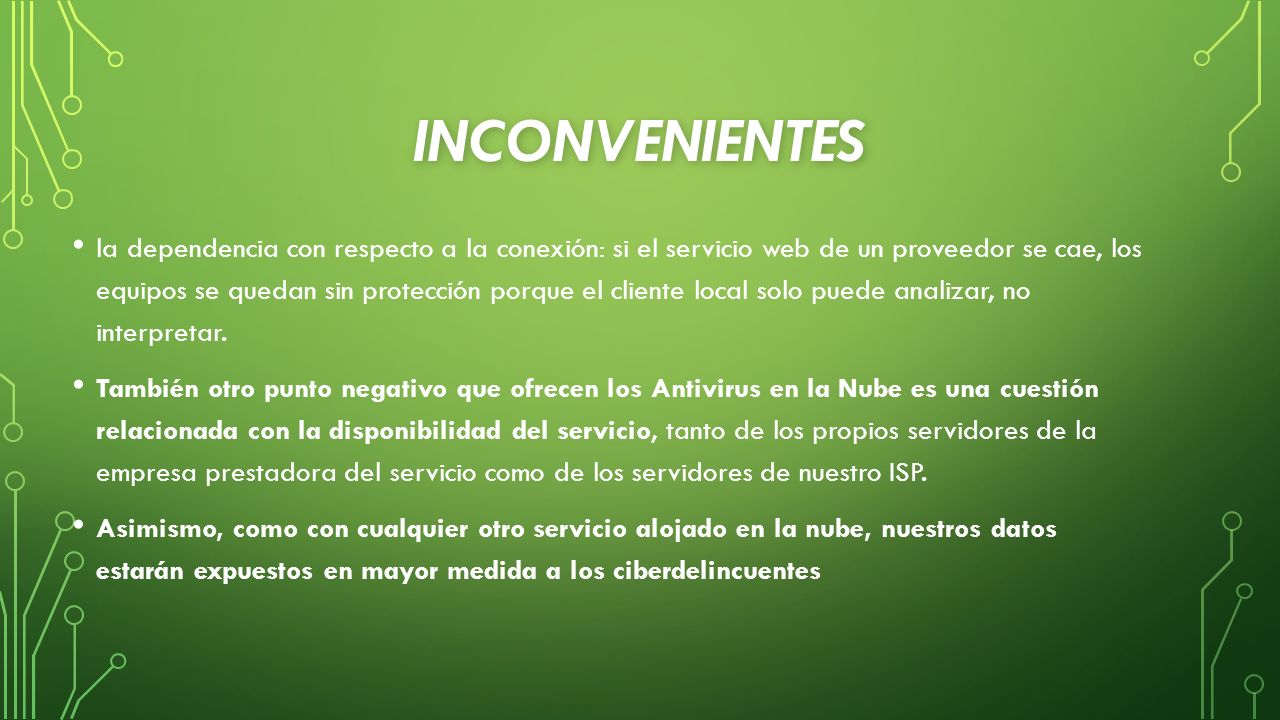 INCONVENIENTES

• la dependencia con respecto a la conexión: si el servicio web de un proveedor se cae, los equipos se quedan sin protección porque el cliente local solo puede analizar, no interpretar.

• También otro punto negativo que ofrecen los Antivirus en la Nube es una cuestión relacionada con la disponibilidad del servicio, tanto de los propios servidores de la empresa prestadora del servicio como de los servidores de nuestro ISP.

• Asimismo, como con cualquier otro servicio alojado en la nube, nuestros datos estarán expuestos en mayor medida a los ciberdelincuentes